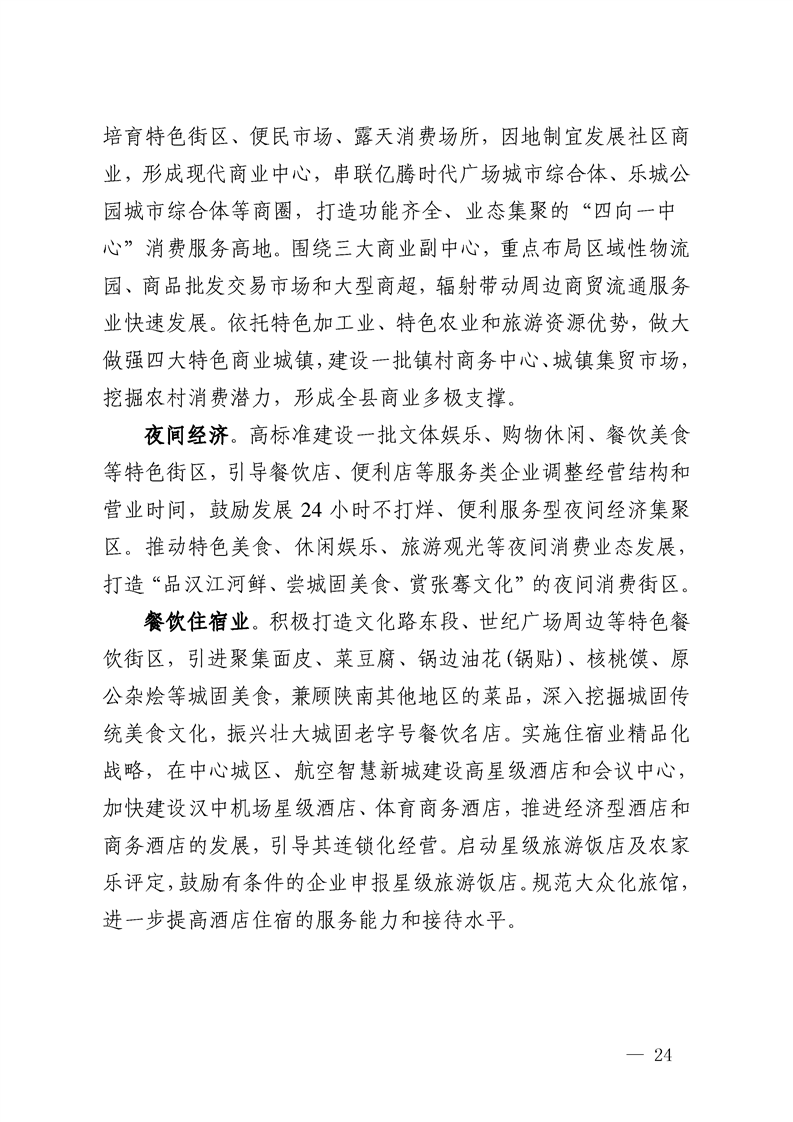 培育特色街区、便民市场、露天消费场所，因地制宜发展社区商业，形成现代商业中心，串联亿腾时代广场城市综合体、乐城公园城市综合体等商圈，打造功能齐全、业态集聚的“四向一中心”消费服务高地。围绕三大商业副中心，重点布局区域性物流园、商品批发交易市场和大型商超，辐射带动周边商贸流通服务业快速发展。依托特色加工业、特色农业和旅游资源优势，做大做强四大特色商业城镇，建设一批镇村商务中心、城镇集贸市场，挖掘农村消费潜力，形成全县商业多极支撑。

夜间经济。高标准建设一批文体娱乐、购物休闲、餐饮美食等特色街区，引导餐饮店、便利店等服务类企业调整经营结构和营业时间，鼓励发展 24 小时不打烊、便利服务型夜间经济集聚区。推动特色美食、休闲娱乐、旅游观光等夜间消费业态发展，打造“品汉江河鲜、尝城固美食、赏张骞文化”的夜间消费街区。

餐饮住宿业。积极打造文化路东段、世纪广场周边等特色餐饮街区，引进聚集面皮、菜豆腐、锅边油花(锅贴)、核桃馍、原公杂烩等城固美食，兼顾陕南其他地区的菜品，深入挖掘城固传统美食文化，振兴壮大城固老字号餐饮名店。实施住宿业精品化战略，在中心城区、航空智慧新城建设高星级酒店和会议中心，加快建设汉中机场星级酒店、体育商务酒店，推进经济型酒店和商务酒店的发展，引导其连锁化经营。启动星级旅游饭店及农家乐评定，鼓励有条件的企业申报星级旅游饭店。规范大众化旅馆，进一步提高酒店住宿的服务能力和接待水平。

— 24